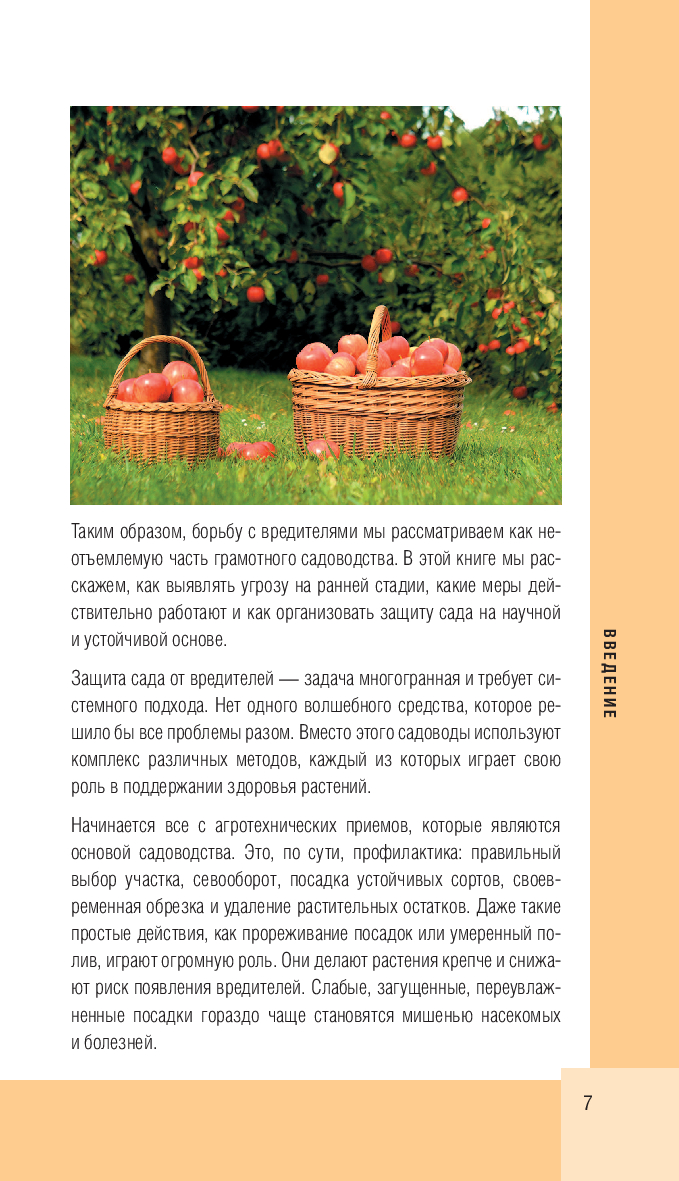 Таким образом, борьбу с вредителями мы рассматриваем как неотъемлемую часть грамотного садоводства. В этой книге мы расскажем, как выявлять угрозу на ранней стадии, какие меры действительно работают и как организовать защиту сада на научной и устойчивой основе.

Защита сада от вредителей — задача многогранная и требует системного подхода. Нет одного волшебного средства, которое решило бы все проблемы разом. Вместо этого садоводы используют комплекс различных методов, каждый из которых играет свою роль в поддержании здоровья растений.

Начинается все с агротехнических приемов, которые являются основой садоводства. Это, по сути, профилактика: правильный выбор участка, севооборот, посадка устойчивых сортов, своевременная обрезка и удаление растительных остатков. Даже такие простые действия, как прореживание посадок или умеренный полив, играют огромную роль. Они делают растения крепче и снижают риск появления вредителей. Слабые, загущенные, переувлажненные посадки гораздо чаще становятся мишенью насекомых и болезней.

ВВЕДЕНИЕ

7